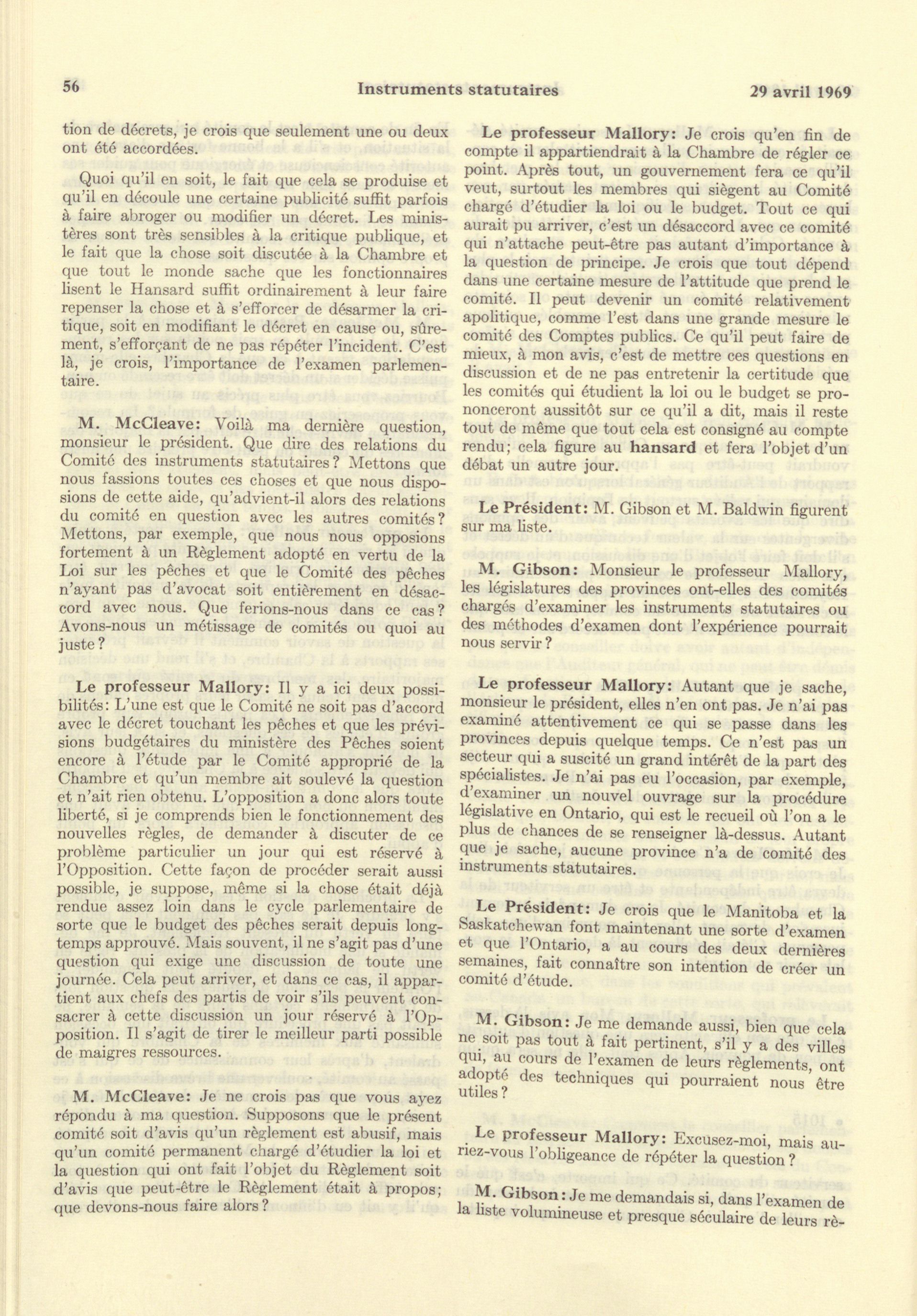 56 Instruments statutaires 29 avril 1969

tion de décrets, je crois que seulement une ou deux ont été accordées.

Quoi qu'il en soit, le fait que cela se produise et qu'il en découle une certaine publicité suffit parfois à faire abroger ou modifier un décret. Les ministères sont très sensibles à la critique publique, et le fait que la chose soit discutée à la Chambre et que tout le monde sache que les fonctionnaires lisent le Hansard suffit ordinairement à leur faire repenser la chose et à s'efforcer de désarmer la critique, soit en modifiant le décret en cause ou, sûrement, s'efforçant de ne pas répéter l'incident. C'est là, je crois, l'importance de l'examen parlementaire.

M. McCleave: Voilà ma dernière question, monsieur le président. Que dire des relations du Comité des instruments statutaires? Mettons que nous fassions toutes ces choses et que nous disposions de cette aide, qu'advient-il alors des relations du comité en question avec les autres comités? Mettons, par exemple, que nous nous opposions fortement à un Règlement adopté en vertu de la Loi sur les pêches et que le Comité des pêches n'ayant pas d'avocat soit entièrement en désaccord avec nous. Que ferions-nous dans ce cas? Avons-nous un métissage de comités ou quoi au juste?

Le professeur Mallory: Il y a ici deux possibilités: L'une est que le Comité ne soit pas d'accord avec le décret touchant les pêches et que les prévisions budgétaires du ministère des Pêches soient encore à l'étude par le Comité approprié de la Chambre et qu'un membre ait soulevé la question et n'ait rien obtenu. L'opposition a donc alors toute liberté, si je comprends bien le fonctionnement des nouvelles règles, de demander à discuter de ce problème particulier un jour qui est réservé à l'Opposition. Cette façon de procéder serait aussi possible, je suppose, même si la chose était déjà rendue assez loin dans le cycle parlementaire de sorte que le budget des pêches serait depuis longtemps approuvé. Mais souvent, il ne s'agit pas d'une question qui exige une discussion de toute une journée. Cela peut arriver, et dans ce cas, il appartient aux chefs des partis de voir s'ils peuvent consacrer à cette discussion un jour réservé à l'Opposition. Il s'agit de tirer le meilleur parti possible de maigres ressources.

M. McCleave: Je ne crois pas que vous ayez répondu à ma question. Supposons que le présent comité soit d'avis qu'un règlement est abusif, mais qu'un comité permanent chargé d'étudier la loi et la question qui ont fait l'objet du Règlement soit d'avis que peut-être le Règlement était à propos; que devons-nous faire alors?

Le professeur Mallory: Je crois qu'en fin de compte il appartiendrait à la Chambre de régler ce point. Après tout, un gouvernement fera ce qu'il veut, surtout les membres qui siègent au Comité chargé d'étudier la loi ou le budget. Tout ce qui aurait pu arriver, c'est un désaccord avec ce comité qui n'attache peut-être pas autant d'importance à la question de principe. Je crois que tout dépend dans une certaine mesure de l'attitude que prend le comité. Il peut devenir un comité relativement apolitique, comme l'est dans une grande mesure le comité des Comptes publics. Ce qu'il peut faire de mieux, à mon avis, c'est de mettre ces questions en discussion et de ne pas entretenir la certitude que les comités qui étudient la loi ou le budget se prononceront aussitôt sur ce qu'il a dit, mais il reste tout de même que tout cela est consigné au compte rendu; cela figure au hansard et fera l'objet d'un débat un autre jour.

Le Président: M. Gibson et M. Baldwin figurent sur ma liste.

M. Gibson: Monsieur le professeur Mallory, les législatures des provinces ont-elles des comités chargés d'examiner les instruments statutaires ou des méthodes d'examen dont l'expérience pourrait nous servir?

Le professeur Mallory: Autant que je sache, monsieur le président, elles n'en ont pas. Je n'ai pas examiné attentivement ce qui se passe dans les provinces depuis quelque temps. Ce n'est pas un secteur qui a suscité un grand intérêt de la part des spécialistes. Je n'ai pas eu l'occasion, par exemple, d'examiner un nouvel ouvrage sur la procédure législative en Ontario, qui est le recueil où l'on a le plus de chances de se renseigner là-dessus. Autant que je sache, aucune province n'a de comité des instruments statutaires.

Le Président: Je crois que le Manitoba et la Saskatchewan font maintenant une sorte d'examen et que l'Ontario, a au cours des deux dernières semaines, fait connaître son intention de créer un comité d'étude.

M. Gibson: Je me demande aussi, bien que cela ne soit pas tout à fait pertinent, s'il y a des villes qui, au cours de l'examen de leurs règlements, ont adopté des techniques qui pourraient nous être utiles?

Le professeur Mallory: Excusez-moi, mais auriez-vous l'obligeance de répéter la question?

M. Gibson: Je me demandais si, dans l'examen de la liste volumineuse et presque séculaire de leurs rè-